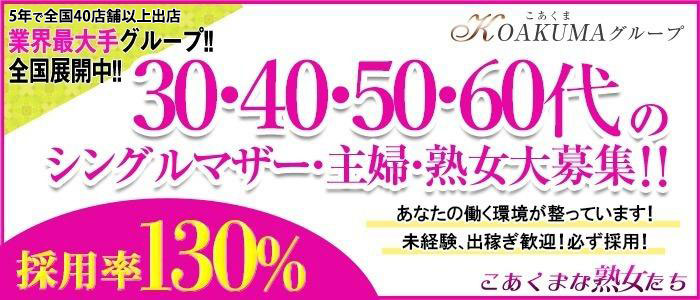 5年で全国40店舗以上出店
業界最大手グループ!!
全国展開中!!

こあくま
KOAKUMAグループ

30・40・50・60代の
シングルマザー・主婦・熟女大募集!!

あなたの働く環境が整っています!
未経験、出稼ぎ歓迎!必ず採用!

採用率130%

こあくまな熟女たち